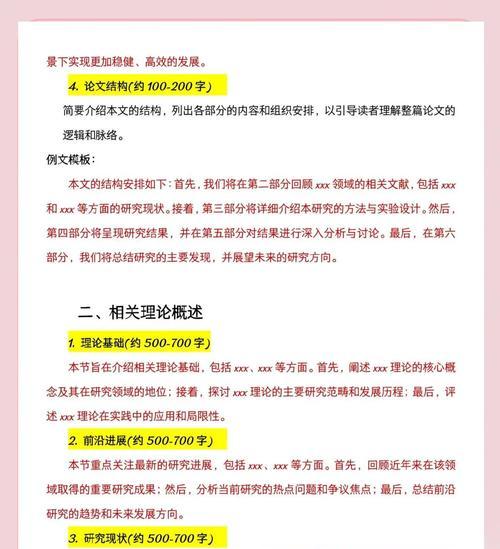 景下实现更加稳健、高效的发展。

4. 论文结构(约 100-200 字)

简要介绍本文的结构，列出各部分的内容和组织安排，以引导读者理解整篇论文的逻辑和脉络。

例文模板：

本文的结构安排如下：首先，我们将在第二部分回顾 xxx 领域的相关文献，包括 xxx 和 xxx 等方面的研究现状。接着，第三部分将详细介绍本研究的方法与实验设计。然后，第四部分将呈现研究结果，并在第五部分对结果进行深入分析与讨论。最后，在第六部分，我们将总结研究的主要发现，并展望未来的研究方向。

二、相关理论概述

1. 理论基础(约 500-700 字)

本节旨在介绍相关理论基础，包括 xxx、xxx 等方面。首先，阐述 xxx 理论的核心概念及其在研究领域的地位；接着，探讨 xxx 理论的主要研究范畴和发展历程；最后，评述 xxx 理论在实践中的应用和局限性。

2. 前沿进展(约 500-700 字)

本节重点关注最新的研究进展，包括 xxx、xxx 等方面。首先，回顾近年来在该领域取得的重要研究成果；然后，分析当前研究的热点问题和争议焦点；最后，总结前沿研究的趋势和未来发展方向。

3. 研究现状(约 500-700 字)